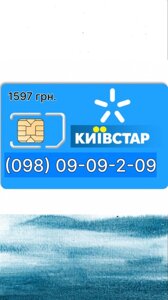 1597 грн.

КИЇВСТАР

(098) 09-09-2-09